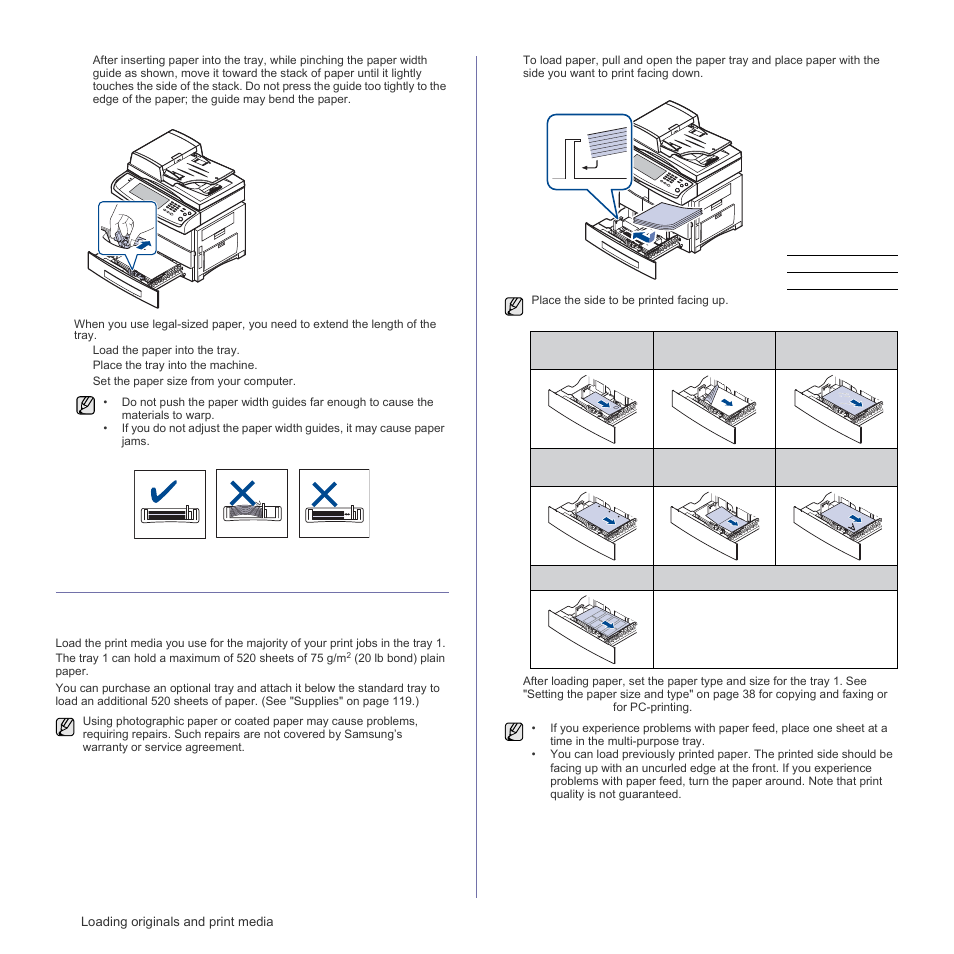 After inserting paper into the tray, while pinching the paper width guide as shown, move it toward the stack of paper until it lightly touches the side of the stack. Do not press the guide too tightly to the edge of the paper; the guide may bend the paper.

When you use legal-sized paper, you need to extend the length of the tray.

Load the paper into the tray.

Place the tray into the machine.

Set the paper size from your computer.

• Do not push the paper width guides far enough to cause the materials to warp.
• If you do not adjust the paper width guides, it may cause paper jams.

Load the print media you use for the majority of your print jobs in the tray 1. The tray 1 can hold a maximum of 520 sheets of 75 g/m$^2$ (20 lb bond) plain paper.

You can purchase an optional tray and attach it below the standard tray to load an additional 520 sheets of paper. (See "Supplies" on page 119.)

Using photographic paper or coated paper may cause problems, requiring repairs. Such repairs are not covered by Samsung's warranty or service agreement.

To load paper, pull and open the paper tray and place paper with the side you want to print facing down.

Place the side to be printed facing up.

After loading paper, set the paper type and size for the tray 1. See "Setting the paper size and type" on page 38 for copying and faxing or for PC-printing.

• If you experience problems with paper feed, place one sheet at a time in the multi-purpose tray.
• You can load previously printed paper. The printed side should be facing up with an uncurled edge at the front. If you experience problems with paper feed, turn the paper around. Note that print quality is not guaranteed.

Loading originals and print media